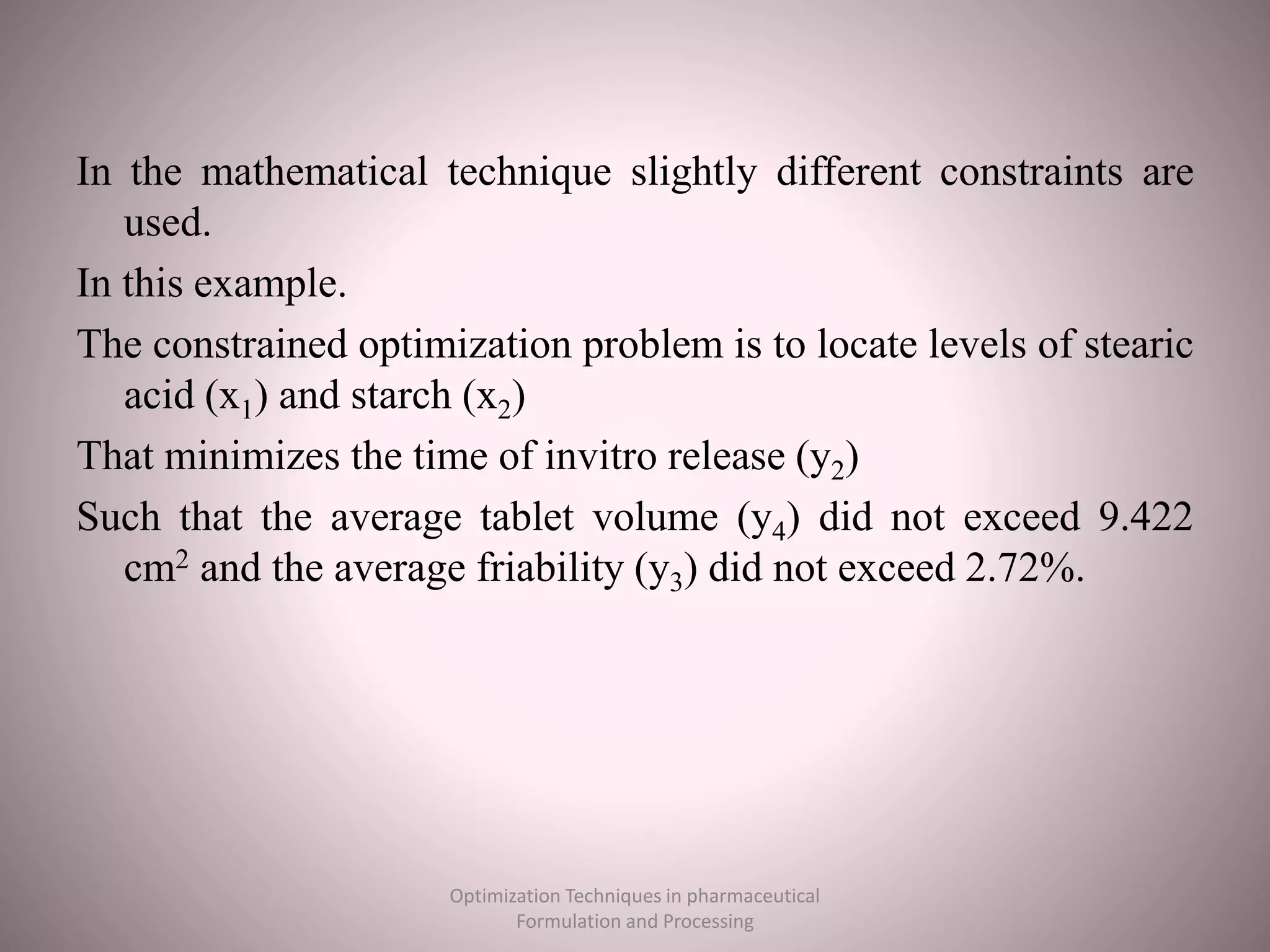 In the mathematical technique slightly different constraints are used.

In this example.

The constrained optimization problem is to locate levels of stearic acid ($x_1$) and starch ($x_2$)

That minimizes the time of invitro release ($y_2$)

Such that the average tablet volume ($y_4$) did not exceed 9.422 $cm^2$ and the average friability ($y_3$) did not exceed 2.72%.

Optimization Techniques in pharmaceutical Formulation and Processing